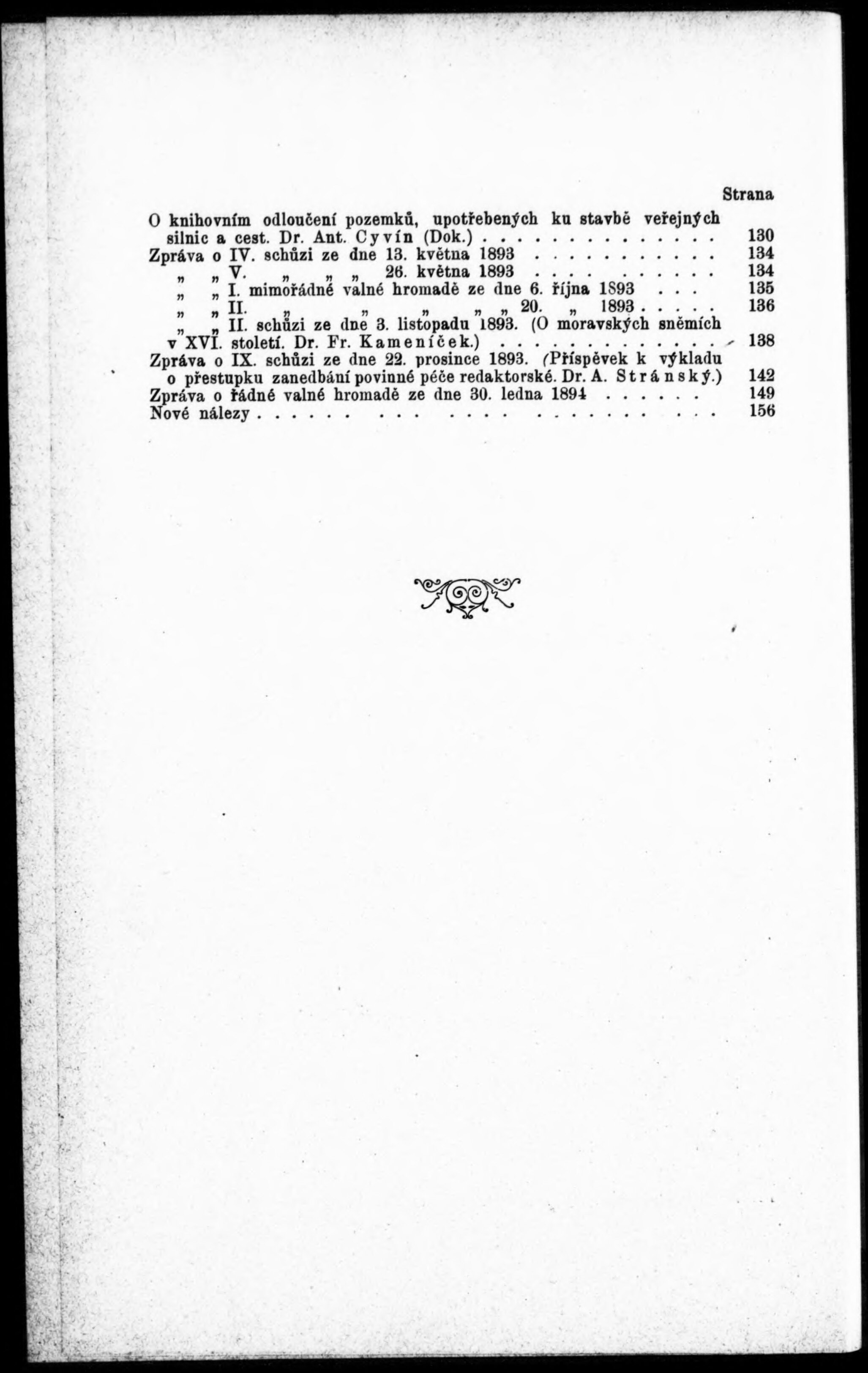 Strana

O knihovním odloučení pozemků, upotřebených ku stavbě veřejných silnic a cest. Dr. Ant. Cyvín (Dok.) . . . . . . . . . . . . . . 130
Zpráva o IV. schůzi ze dne 13. května 1893 . . . . . . . . . . . 134
„ „ V. „ „ „ 26. května 1893 . . . . . . . . . . . 134
„ „ I. mimořádné valné hromadě ze dne 6. října 1893 . . . 135
„ „ II. „ „ „ „ „ 20. „ 1893 . . . . . 136
„ „ II. schůzi ze dne 3. listopadu 1893. (O moravských sněmích v XVI. století. Dr. Fr. Kameníček.) . . . . . . . . . . . . . . 138
Zpráva o IX. schůzi ze dne 22. prosince 1893. (Příspěvek k výkladu o přestupku zanedbání povinné péče redaktorské. Dr. A. Stránský.) 142
Zpráva o řádné valné hromadě ze dne 30. ledna 1894 . . . . . . 149
Nové nálezy . . . . . . . . . . . . . . . . . . . . . . . . 156